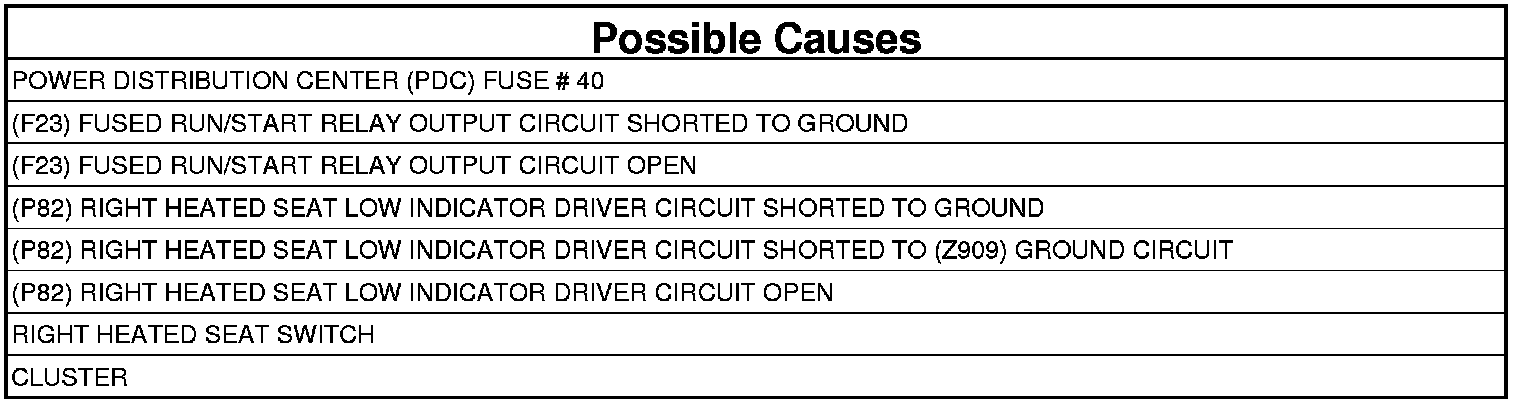 | Possible Causes |
|---|
| POWER DISTRIBUTION CENTER (PDC) FUSE # 40 |
| (F23) FUSED RUN/START RELAY OUTPUT CIRCUIT SHORTED TO GROUND |
| (F23) FUSED RUN/START RELAY OUTPUT CIRCUIT OPEN |
| (P82) RIGHT HEATED SEAT LOW INDICATOR DRIVER CIRCUIT SHORTED TO GROUND |
| (P82) RIGHT HEATED SEAT LOW INDICATOR DRIVER CIRCUIT SHORTED TO (Z909) GROUND CIRCUIT |
| (P82) RIGHT HEATED SEAT LOW INDICATOR DRIVER CIRCUIT OPEN |
| RIGHT HEATED SEAT SWITCH |
| CLUSTER |